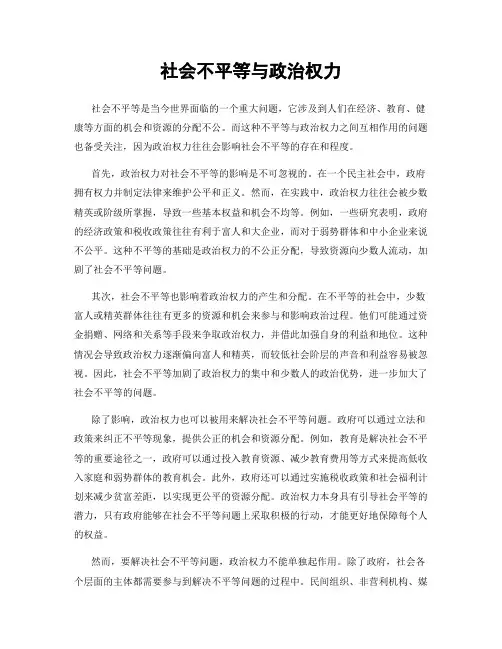 社会不平等与政治权力

社会不平等是当今世界面临的一个重大问题，它涉及到人们在经济、教育、健康等方面的机会和资源的分配不公。而这种不平等与政治权力之间互相作用的问题也备受关注，因为政治权力往往会影响社会不平等的存在和程度。

首先，政治权力对社会不平等的影响是不可忽视的。在一个民主社会中，政府拥有权力并制定法律来维护公平和正义。然而，在实践中，政治权力往往会被少数精英或阶级所掌握，导致一些基本权益和机会不均等。例如，一些研究表明，政府的经济政策和税收政策往往有利于富人和大企业，而对于弱势群体和中小企业来说不公平。这种不平等的基础是政治权力的不公正分配，导致资源向少数人流动，加剧了社会不平等问题。

其次，社会不平等也影响着政治权力的产生和分配。在不平等的社会中，少数富人或精英群体往往有更多的资源和机会来参与和影响政治过程。他们可能通过资金捐赠、网络和关系等手段来争取政治权力，并借此加强自身的利益和地位。这种情况会导致政治权力逐渐偏向富人和精英，而较低社会阶层的声音和利益容易被忽视。因此，社会不平等加剧了政治权力的集中和少数人的政治优势，进一步加大了社会不平等的问题。

除了影响，政治权力也可以被用来解决社会不平等问题。政府可以通过立法和政策来纠正不平等现象，提供公正的机会和资源分配。例如，教育是解决社会不平等的重要途径之一，政府可以通过投入教育资源、减少教育费用等方式来提高低收入家庭和弱势群体的教育机会。此外，政府还可以通过实施税收政策和社会福利计划来减少贫富差距，以实现更公平的资源分配。政治权力本身具有引导社会平等的潜力，只有政府能够在社会不平等问题上采取积极的行动，才能更好地保障每个人的权益。

然而，要解决社会不平等问题，政治权力不能单独起作用。除了政府，社会各个层面的主体都需要参与到解决不平等问题的过程中。民间组织、非营利机构、媒